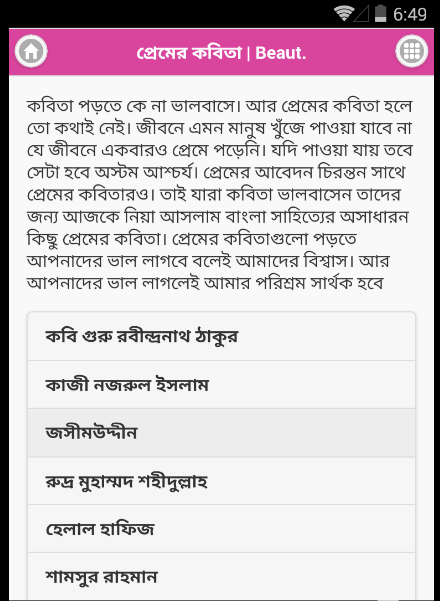 6:49

প্রেমের কবিতা | Beaut.

কবিতা পড়তে কে না ভালবাসে। আর প্রেমের কবিতা হলে তো কথাই নেই। জীবনে এমন মানুষ খুঁজে পাওয়া যাবে না যে জীবনে একবারও প্রেমে পড়েনি। যদি পাওয়া যায় তবে সেটা হবে অস্টম আশ্চর্য। প্রেমের আবেদন চিরন্তন সাথে প্রেমের কবিতারও। তাই যারা কবিতা ভালবাসেন তাদের জন্য আজকে নিয়া আসলাম বাংলা সাহিত্যের অসাধারন কিছু প্রেমের কবিতা। প্রেমের কবিতাগুলো পড়তে আপনাদের ভাল লাগবে বলেই আমাদের বিশ্বাস। আর আপনাদের ভাল লাগলেই আমার পরিশ্রম সার্থক হবে

কবি গুরু রবীন্দ্রনাথ ঠাকুর

কাজী নজরুল ইসলাম

জসীমউদ্দীন

রুদ্র মুহাম্মদ শহীদুল্লাহ

হেলাল হাফিজ

শামসুর রাহমান